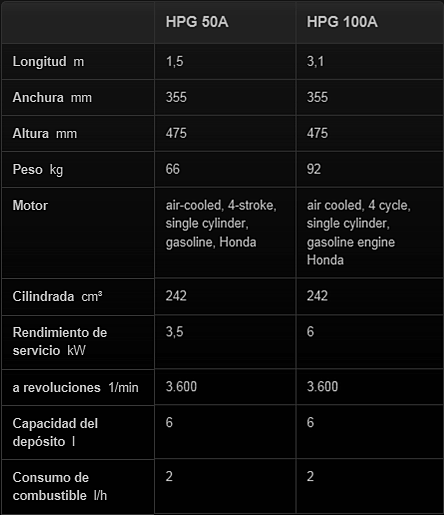 | | HPG 50A | HPG 100A |
|---|---|---|
| Longitud m | 1,5 | 3,1 |
| Anchura mm | 355 | 355 |
| Altura mm | 475 | 475 |
| Peso kg | 66 | 92 |
| Motor | air-cooled, 4-stroke, single cylinder, gasoline, Honda | air cooled, 4 cycle, single cylinder, gasoline engine Honda |
| Cilindrada cm³ | 242 | 242 |
| Rendimiento de servicio kW | 3,5 | 6 |
| a revoluciones 1/min | 3.600 | 3.600 |
| Capacidad del depósito l | 6 | 6 |
| Consumo de combustible l/h | 2 | 2 |